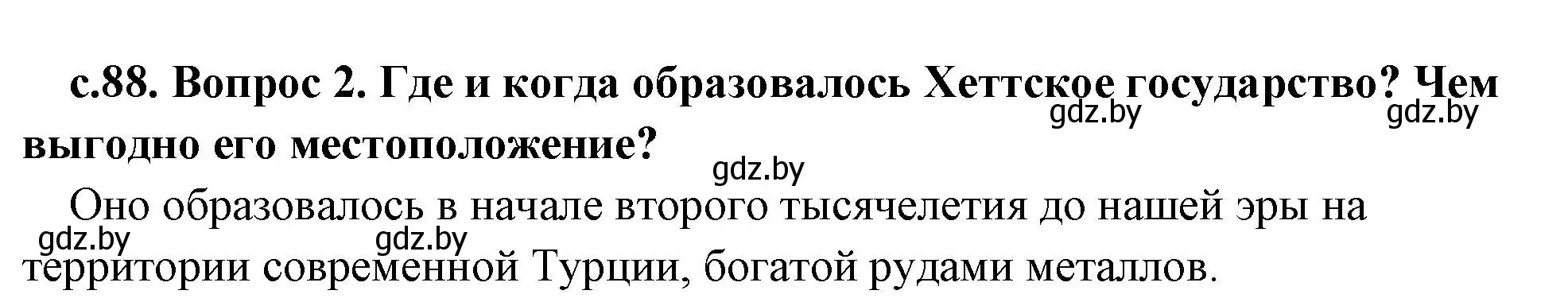 с.88. Вопрос 2. Где и когда образовалось Хеттское государство? Чем выгодно его местоположение?

gdz.by gdz.by gdz.by

Оно образовалось в начале второго тысячелетия до нашей эры на территории современной Турции, богатой рудами металлов.

gdz.by gdz.by